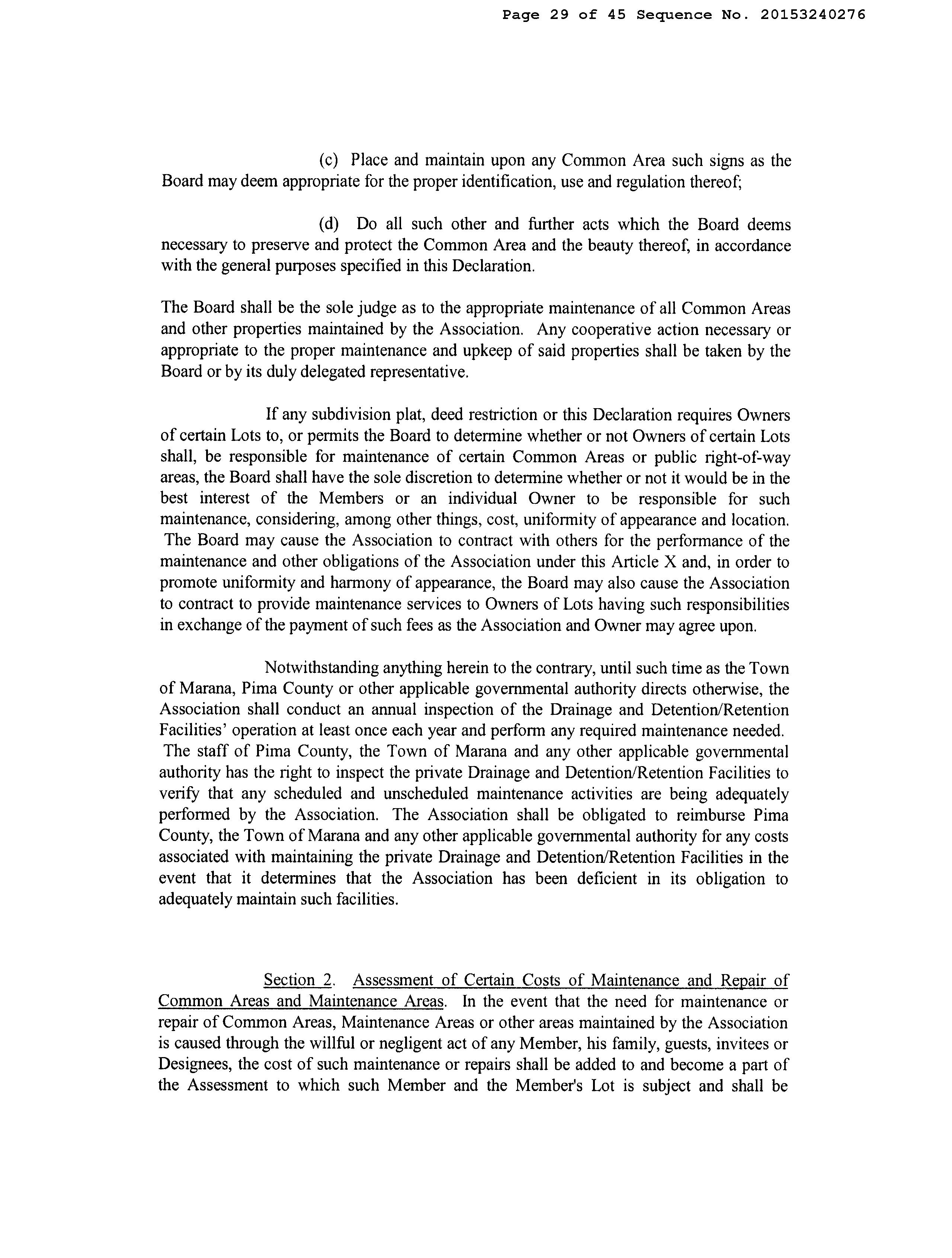 Page 29 of 45 Sequence No. 20153240276

(c) Place and maintain upon any Common Area such signs as the Board may deem appropriate for the proper identification, use and regulation thereof;

(d) Do all such other and further acts which the Board deems necessary to preserve and protect the Common Area and the beauty thereof, in accordance with the general purposes specified in this Declaration.

The Board shall be the sole judge as to the appropriate maintenance of all Common Areas and other properties maintained by the Association. Any cooperative action necessary or appropriate to the proper maintenance and upkeep of said properties shall be taken by the Board or by its duly delegated representative.

If any subdivision plat, deed restriction or this Declaration requires Owners of certain Lots to, or permits the Board to determine whether or not Owners of certain Lots shall, be responsible for maintenance of certain Common Areas or public right-of-way areas, the Board shall have the sole discretion to determine whether or not it would be in the best interest of the Members or an individual Owner to be responsible for such maintenance, considering, among other things, cost, uniformity of appearance and location. The Board may cause the Association to contract with others for the performance of the maintenance and other obligations of the Association under this Article X and, in order to promote uniformity and harmony of appearance, the Board may also cause the Association to contract to provide maintenance services to Owners of Lots having such responsibilities in exchange of the payment of such fees as the Association and Owner may agree upon.

Notwithstanding anything herein to the contrary, until such time as the Town of Marana, Pima County or other applicable governmental authority directs otherwise, the Association shall conduct an annual inspection of the Drainage and Detention/Retention Facilities' operation at least once each year and perform any required maintenance needed. The staff of Pima County, the Town of Marana and any other applicable governmental authority has the right to inspect the private Drainage and Detention/Retention Facilities to verify that any scheduled and unscheduled maintenance activities are being adequately performed by the Association. The Association shall be obligated to reimburse Pima County, the Town of Marana and any other applicable governmental authority for any costs associated with maintaining the private Drainage and Detention/Retention Facilities in the event that it determines that the Association has been deficient in its obligation to adequately maintain such facilities.

Section 2. Assessment of Certain Costs of Maintenance and Repair of Common Areas and Maintenance Areas. In the event that the need for maintenance or repair of Common Areas, Maintenance Areas or other areas maintained by the Association is caused through the willful or negligent act of any Member, his family, guests, invitees or Designees, the cost of such maintenance or repairs shall be added to and become a part of the Assessment to which such Member and the Member's Lot is subject and shall be